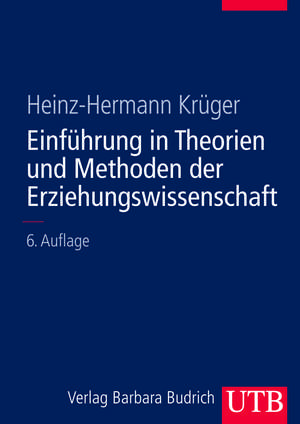 Heinz-Hermann Krüger

Einführung in Theorien und Methoden der Erziehungswissenschaft

6. Auflage

Verlag Barbara Budrich

UTB